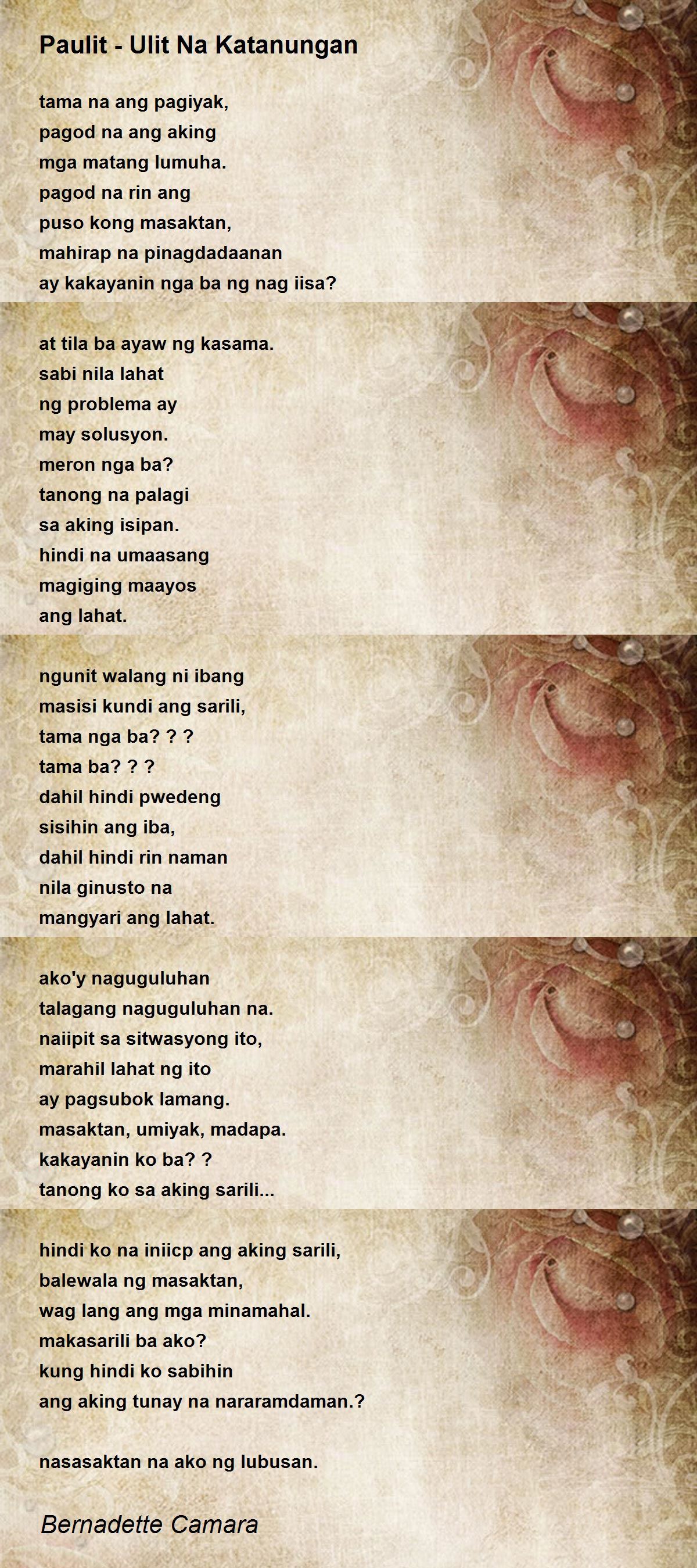 Paulit - Ulit Na Katanungan

tama na ang pagiyak,
pagod na ang aking
mga matang lumuha.
pagod na rin ang
puso kong masaktan,
mahirap na pinagdadaanan
ay kakayanin nga ba ng nag iisa?

at tila ba ayaw ng kasama.
sabi nila lahat
ng problema ay
may solusyon.
meron nga ba?
tanong na palagi
sa aking isipan.
hindi na umaasang
magiging maayos
ang lahat.

ngunit walang ni ibang
masisi kundi ang sarili,
tama nga ba? ? ?
tama ba? ? ?
dahil hindi pwedeng
sisihin ang iba,
dahil hindi rin naman
nila ginusto na
mangyari ang lahat.

ako'y naguguluhan
talagang naguguluhan na.
naiipit sa sitwasyong ito,
marahil lahat ng ito
ay pagsubok lamang.
masaktan, umiyak, madapa.
kakayanin ko ba? ?
tanong ko sa aking sarili...

hindi ko na iniicp ang aking sarili,
balewala ng masaktan,
wag lang ang mga minamahal.
makasarili ba ako?
kung hindi ko sabihin
ang aking tunay na nararamdaman.?

nasasaktan na ako ng lubusan.

Bernadette Camara